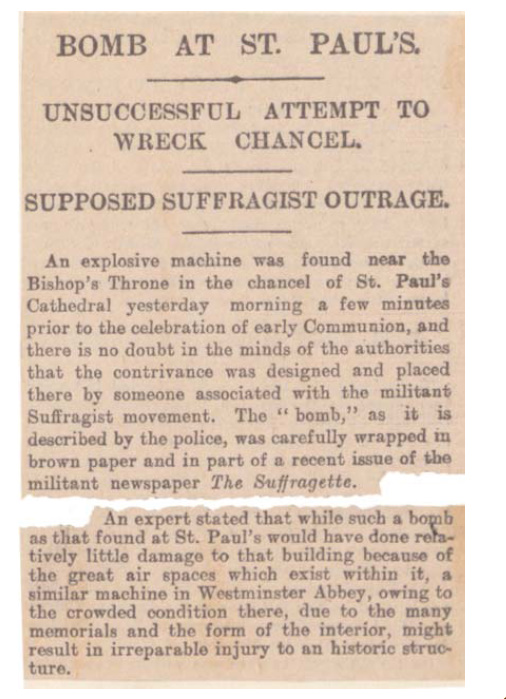 BOMB AT ST. PAUL'S.

UNSUCCESSFUL ATTEMPT TO WRECK CHANCEL.

SUPPOSED SUFFRAGIST OUTRAGE.

An explosive machine was found near the Bishop's Throne in the chancel of St. Paul's Cathedral yesterday morning a few minutes prior to the celebration of early Communion, and there is no doubt in the minds of the authorities that the contrivance was designed and placed there by someone associated with the militant Suffragist movement. The "bomb," as it is described by the police, was carefully wrapped in brown paper and in part of a recent issue of the militant newspaper The Suffragette.

An expert stated that while such a bomb as that found at St. Paul's would have done relatively little damage to that building because of the great air spaces which exist within it, a similar machine in Westminster Abbey, owing to the crowded condition there, due to the many memorials and the form of the interior, might result in irreparable injury to an historic structure.